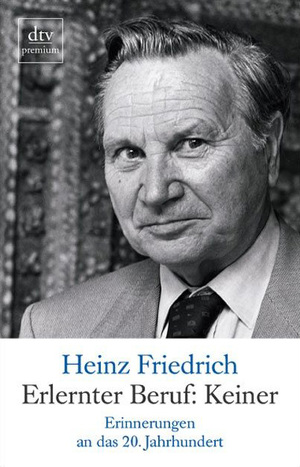 dtv
premium

Heinz Friedrich
Erlernter Beruf: Keiner
Erinnerungen
an das 20. Jahrhundert